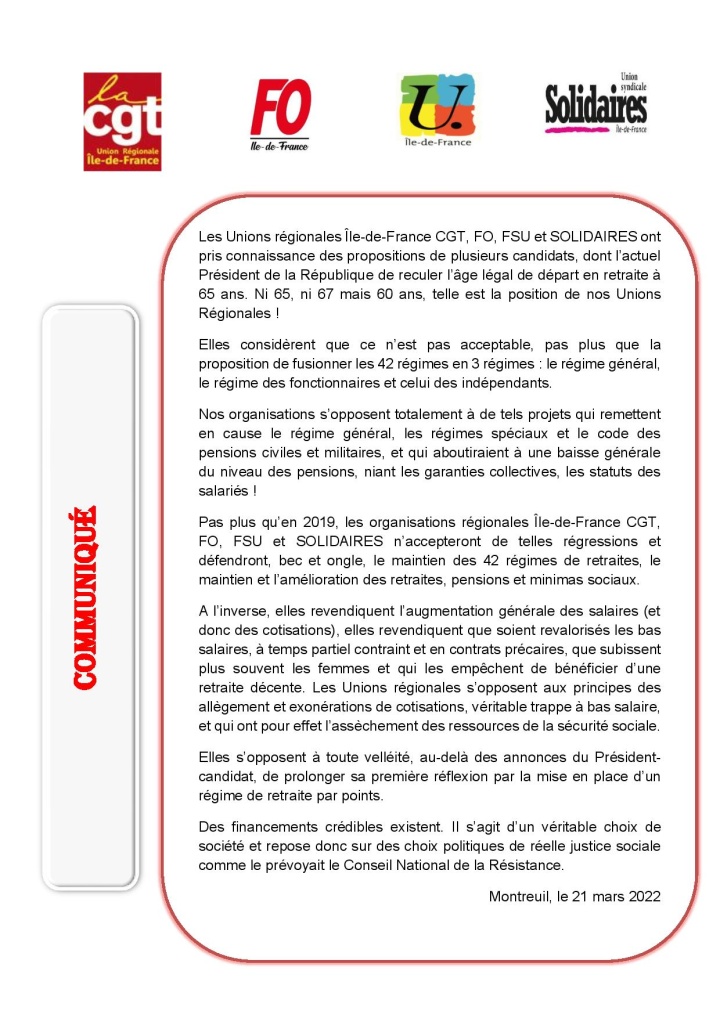 la
cgt
Union Régionale
Île-de-France

FO
Île-de-France

U.
Île-de-France

Union syndicale
Solidaires
Île-de-France

COMMUNIQUÉ

Les Unions régionales Île-de-France CGT, FO, FSU et SOLIDAIRES ont pris connaissance des propositions de plusieurs candidats, dont l'actuel Président de la République de reculer l'âge légal de départ en retraite à 65 ans. Ni 65, ni 67 mais 60 ans, telle est la position de nos Unions Régionales !

Elles considèrent que ce n'est pas acceptable, pas plus que la proposition de fusionner les 42 régimes en 3 régimes : le régime général, le régime des fonctionnaires et celui des indépendants.

Nos organisations s'opposent totalement à de tels projets qui remettent en cause le régime général, les régimes spéciaux et le code des pensions civiles et militaires, et qui aboutiraient à une baisse générale du niveau des pensions, niant les garanties collectives, les statuts des salariés !

Pas plus qu'en 2019, les organisations régionales Île-de-France CGT, FO, FSU et SOLIDAIRES n'accepteront de telles régressions et défendront, bec et ongle, le maintien des 42 régimes de retraites, le maintien et l'amélioration des retraites, pensions et minimas sociaux.

A l'inverse, elles revendiquent l'augmentation générale des salaires (et donc des cotisations), elles revendiquent que soient revalorisés les bas salaires, à temps partiel contraint et en contrats précaires, que subissent plus souvent les femmes et qui les empêchent de bénéficier d'une retraite décente. Les Unions régionales s'opposent aux principes des allègement et exonérations de cotisations, véritable trappe à bas salaire, et qui ont pour effet l'assèchement des ressources de la sécurité sociale.

Elles s'opposent à toute velléité, au-delà des annonces du Président-candidat, de prolonger sa première réflexion par la mise en place d'un régime de retraite par points.

Des financements crédibles existent. Il s'agit d'un véritable choix de société et repose donc sur des choix politiques de réelle justice sociale comme le prévoyait le Conseil National de la Résistance.

Montreuil, le 21 mars 2022